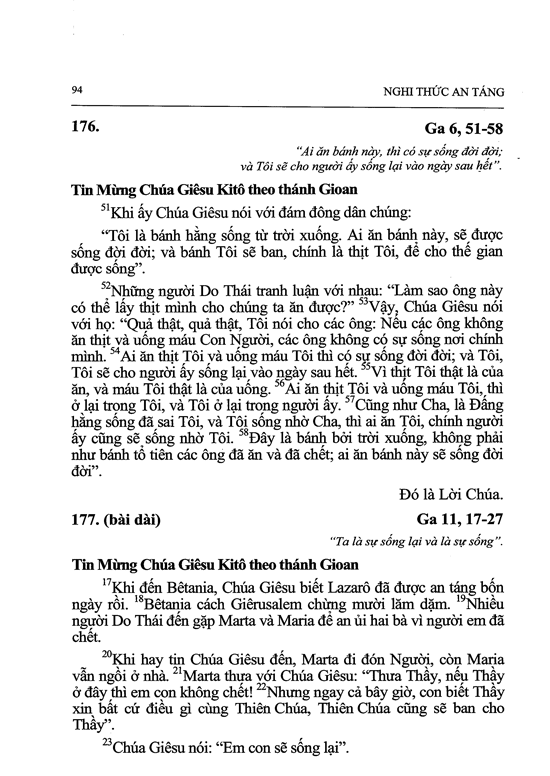 94

NGHI THỨC AN TÁNG

176. Ga 6, 51-58

"Ai ăn bánh này, thì có sự sống đời đời; và Tôi sẽ cho người ấy sống lại vào ngày sau hết".

Tin Mừng Chúa Giêsu Kitô theo thánh Gioan

$^{51}$Khi ấy Chúa Giêsu nói với đám đông dân chúng:

"Tôi là bánh hằng sống từ trời xuống. Ai ăn bánh này, sẽ được sống đời đời; và bánh Tôi sẽ ban, chính là thịt Tôi, để cho thế gian được sống".

$^{52}$Những người Do Thái tranh luận với nhau: "Làm sao ông này có thể lấy thịt mình cho chúng ta ăn được?" $^{53}$Vậy, Chúa Giêsu nói với họ: "Quả thật, quả thật, Tôi nói cho các ông: Nếu các ông không ăn thịt và uống máu Con Người, các ông không có sự sống nơi chính mình. $^{54}$Ai ăn thịt Tôi và uống máu Tôi thì có sự sống đời đời; và Tôi, Tôi sẽ cho người ấy sống lại vào ngày sau hết. $^{55}$Vì thịt Tôi thật là của ăn, và máu Tôi thật là của uống. $^{56}$Ai ăn thịt Tôi và uống máu Tôi, thì ở lại trong Tôi, và Tôi ở lại trong người ấy. $^{57}$Cũng như Cha, là Đấng hằng sống đã sai Tôi, và Tôi sống nhờ Cha, thì ai ăn Tôi, chính người ấy cũng sẽ sống nhờ Tôi. $^{58}$Đây là bánh bởi trời xuống, không phải như bánh tổ tiên các ông đã ăn và đã chết; ai ăn bánh này sẽ sống đời đời".

Đó là Lời Chúa.

177. (bài dài) Ga 11, 17-27

"Ta là sự sống lại và là sự sống".

Tin Mừng Chúa Giêsu Kitô theo thánh Gioan

$^{17}$Khi đến Bêtania, Chúa Giêsu biết Lazarô đã được an táng bốn ngày rồi. $^{18}$Bêtania cách Giêrusalem chừng mười lăm dặm. $^{19}$Nhiều người Do Thái đến gặp Marta và Maria để an ủi hai bà vì người em đã chết.

$^{20}$Khi hay tin Chúa Giêsu đến, Marta đi đón Người, còn Maria vẫn ngồi ở nhà. $^{21}$Marta thưa với Chúa Giêsu: "Thưa Thầy, nếu Thầy ở đây thì em con không chết! $^{22}$Nhưng ngay cả bây giờ, con biết Thầy xin bất cứ điều gì cùng Thiên Chúa, Thiên Chúa cũng sẽ ban cho Thầy".

$^{23}$Chúa Giêsu nói: "Em con sẽ sống lại".